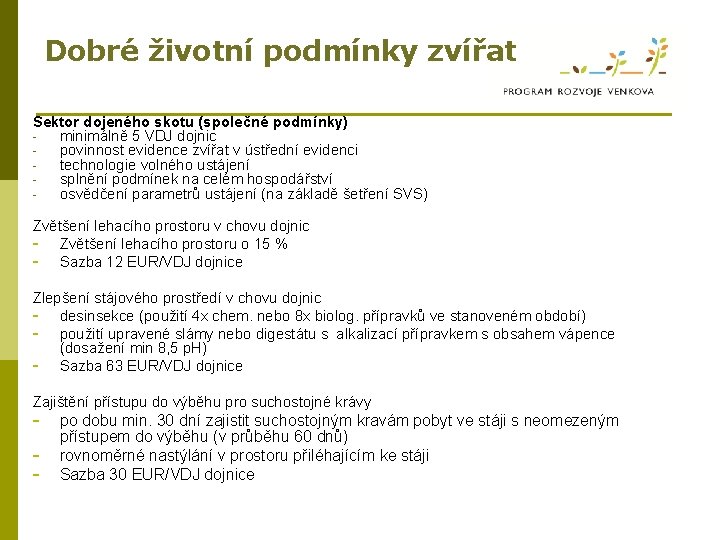 Dobré životní podmínky zvířat

PROGRAM ROZVOJE VENKOVA

Sektor dojeného skotu (společné podmínky)
- minimálně 5 VDJ dojnic
- povinnost evidence zvířat v ústřední evidenci
- technologie volného ustájení
- splnění podmínek na celém hospodářství
- osvědčení parametrů ustájení (na základě šetření SVS)

Zvětšení lehacího prostoru v chovu dojnic
- Zvětšení lehacího prostoru o 15 %
- Sazba 12 EUR/VDJ dojnice

Zlepšení stájového prostředí v chovu dojnic
- desinsekce (použití 4x chem. nebo 8x biolog. přípravků ve stanoveném období)
- použití upravené slámy nebo digestátu s alkalizací přípravkem s obsahem vápence (dosažení min 8,5 pH)
- Sazba 63 EUR/VDJ dojnice

Zajištění přístupu do výběhu pro suchostojné krávy
- po dobu min. 30 dní zajistit suchostojným kravám pobyt ve stáji s neomezeným přístupem do výběhu (v průběhu 60 dnů)
- rovnoměrné nastýlání v prostoru přiléhajícím ke stáji
- Sazba 30 EUR/VDJ dojnice